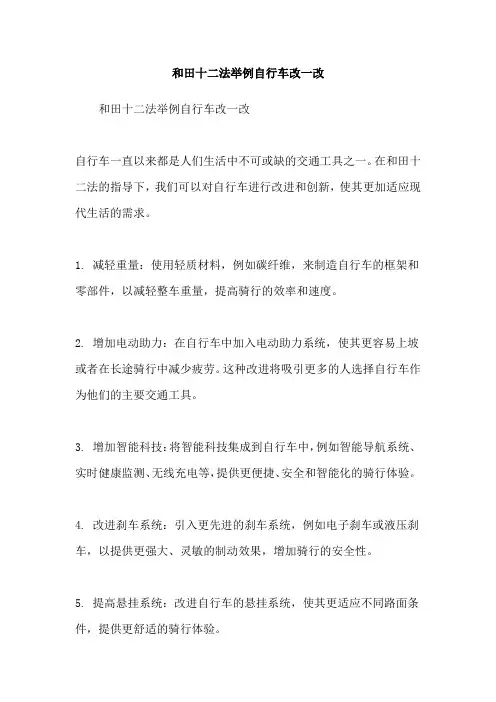 和田十二法举例自行车改一改

和田十二法举例自行车改一改

自行车一直以来都是人们生活中不可或缺的交通工具之一。在和田十二法的指导下，我们可以对自行车进行改进和创新，使其更加适应现代生活的需求。

1. 减轻重量：使用轻质材料，例如碳纤维，来制造自行车的框架和零部件，以减轻整车重量，提高骑行的效率和速度。

2. 增加电动助力：在自行车中加入电动助力系统，使其更容易上坡或者在长途骑行中减少疲劳。这种改进将吸引更多的人选择自行车作为他们的主要交通工具。

3. 增加智能科技：将智能科技集成到自行车中，例如智能导航系统、实时健康监测、无线充电等，提供更便捷、安全和智能化的骑行体验。

4. 改进刹车系统：引入更先进的刹车系统，例如电子刹车或液压刹车，以提供更强大、灵敏的制动效果，增加骑行的安全性。

5. 提高悬挂系统：改进自行车的悬挂系统，使其更适应不同路面条件，提供更舒适的骑行体验。